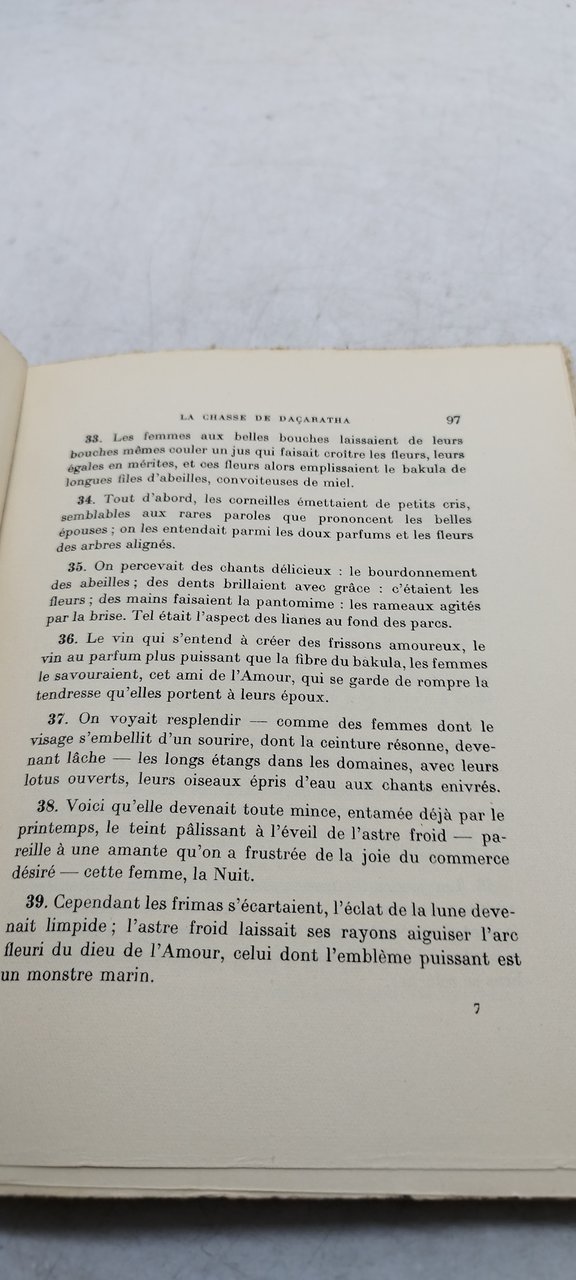 LA CHASSE DE DAÇARATHA 97

33. Les femmes aux belles bouches laissaient de leurs bouches mêmes couler un jus qui faisait croître les fleurs, leurs égales en mérites, et ces fleurs alors emplissaient le bakula de longues files d'abeilles, convoiteuses de miel.

34. Tout d'abord, les corneilles émettaient de petits cris, semblables aux rares paroles que prononcent les belles épouses ; on les entendait parmi les doux parfums et les fleurs des arbres alignés.

35. On percevait des chants délicieux : le bourdonnement des abeilles ; des dents brillaient avec grâce : c'étaient les fleurs ; des mains faisaient la pantomime : les rameaux agités par la brise. Tel était l'aspect des lianes au fond des parcs.

36. Le vin qui s'entend à créer des frissons amoureux, le vin au parfum plus puissant que la fibre du bakula, les femmes le savouraient, cet ami de l'Amour, qui se garde de rompre la tendresse qu'elles portent à leurs époux.

37. On voyait resplendir — comme des femmes dont le visage s'embellit d'un sourire, dont la ceinture résonne, devenant lâche — les longs étangs dans les domaines, avec leurs lotus ouverts, leurs oiseaux épris d'eau aux chants enivrés.

38. Voici qu'elle devenait toute mince, entamée déjà par le printemps, le teint pâlissant à l'éveil de l'astre froid — pareille à une amante qu'on a frustrée de la joie du commerce désiré — cette femme, la Nuit.

39. Cependant les frimas s'écartaient, l'éclat de la lune devenait limpide ; l'astre froid laissait ses rayons aiguiser l'arc fleuri du dieu de l'Amour, celui dont l'emblème puissant est un monstre marin.

7